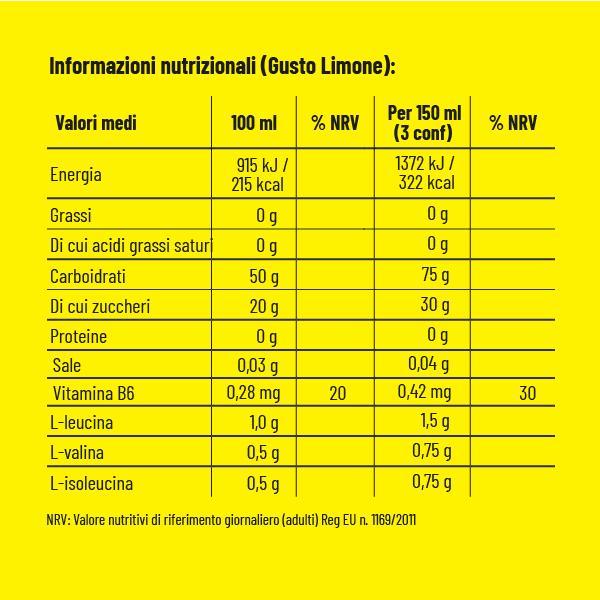 Informazioni nutrizionali (Gusto Limone):

| Valori medi | 100 ml | % NRV | Per 150 ml (3 conf) | % NRV |
|---|---|---|---|---|
| Energia | 915 kJ / 215 kcal | | 1372 kJ / 322 kcal | |
| Grassi | 0 g | | 0 g | |
| Di cui acidi grassi saturi | 0 g | | 0 g | |
| Carboidrati | 50 g | | 75 g | |
| Di cui zuccheri | 20 g | | 30 g | |
| Proteine | 0 g | | 0 g | |
| Sale | 0,03 g | | 0,04 g | |
| Vitamina B6 | 0,28 mg | 20 | 0,42 mg | 30 |
| L-leucina | 1,0 g | | 1,5 g | |
| L-valina | 0,5 g | | 0,75 g | |
| L-isoleucina | 0,5 g | | 0,75 g | |

NRV: Valore nutritivi di riferimento giornaliero (adulti) Reg EU n. 1169/2011